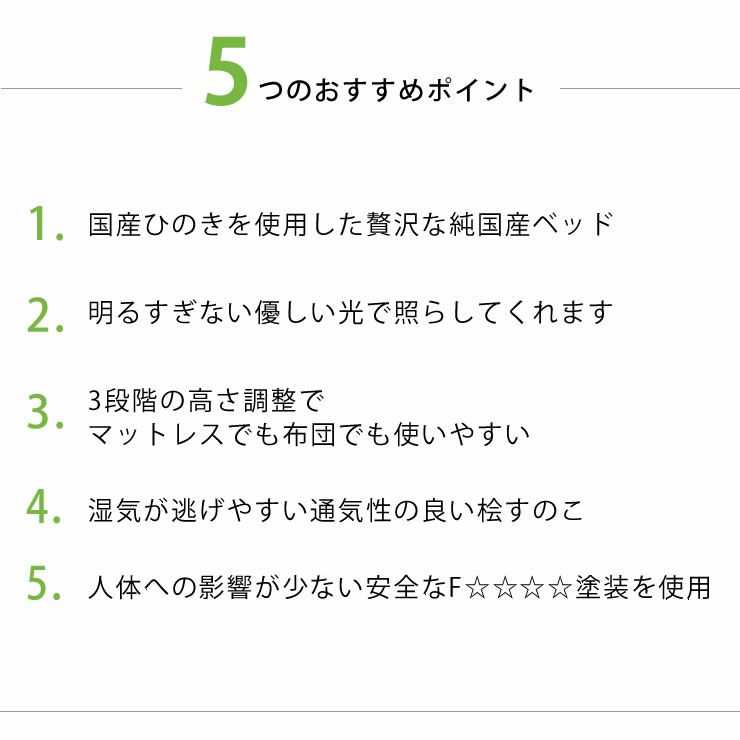 5つのおすすめポイント

1. 国産ひのきを使用した贅沢な純国産ベッド

2. 明るすぎない優しい光で照らしてくれます

3. 3段階の高さ調整で
マットレスでも布団でも使いやすい

4. 湿気が逃げやすい通気性の良い桧すのこ

5. 人体への影響が少ない安全なF☆☆☆☆塗装を使用